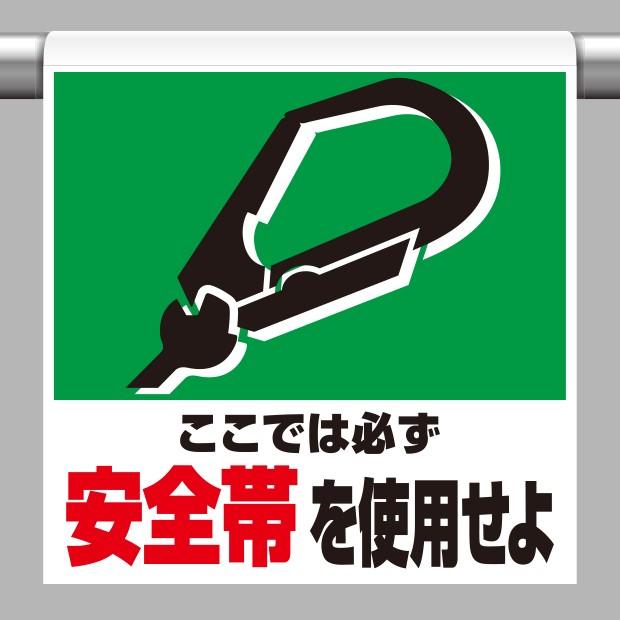 ここでは必ず
安全帯を使用せよ